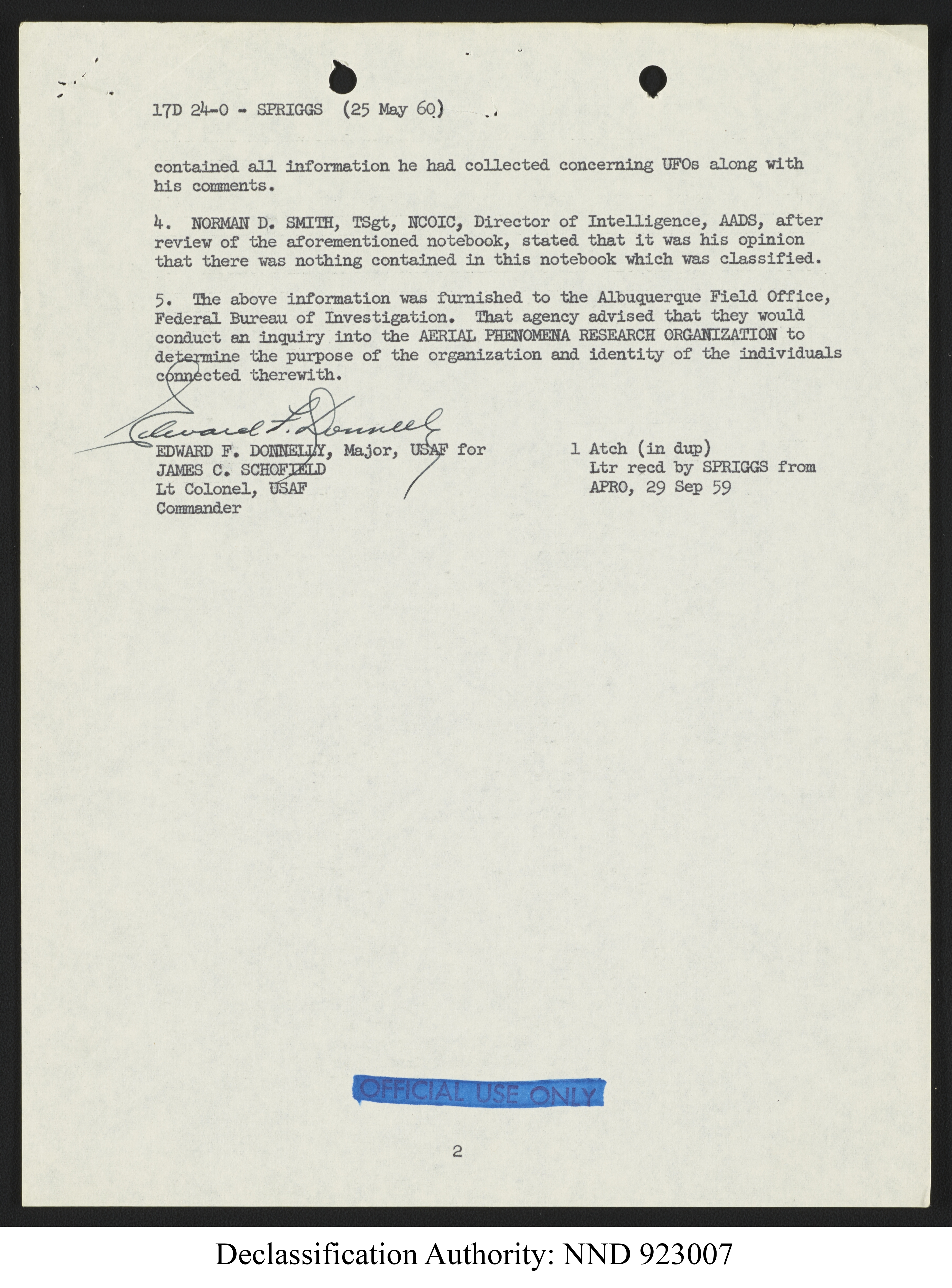 17D 24-0 - SPRIGGS (25 May 60)

contained all information he had collected concerning UFOs along with his comments.

4. NORMAN D. SMITH, TSgt, NCOIC, Director of Intelligence, AADS, after review of the aforementioned notebook, stated that it was his opinion that there was nothing contained in this notebook which was classified.

5. The above information was furnished to the Albuquerque Field Office, Federal Bureau of Investigation. That agency advised that they would conduct an inquiry into the AERIAL PHENOMENA RESEARCH ORGANIZATION to determine the purpose of the organization and identity of the individuals connected therewith.

Edward F. Donnelly
EDWARD F. DONNELLY, Major, USAF for
JAMES C. SCHOFIELD
Lt Colonel, USAF
Commander

1 Atch (in dup)
Ltr recd by SPRIGGS from APRO, 29 Sep 59

OFFICIAL USE ONLY

2

Declassification Authority: NND 923007